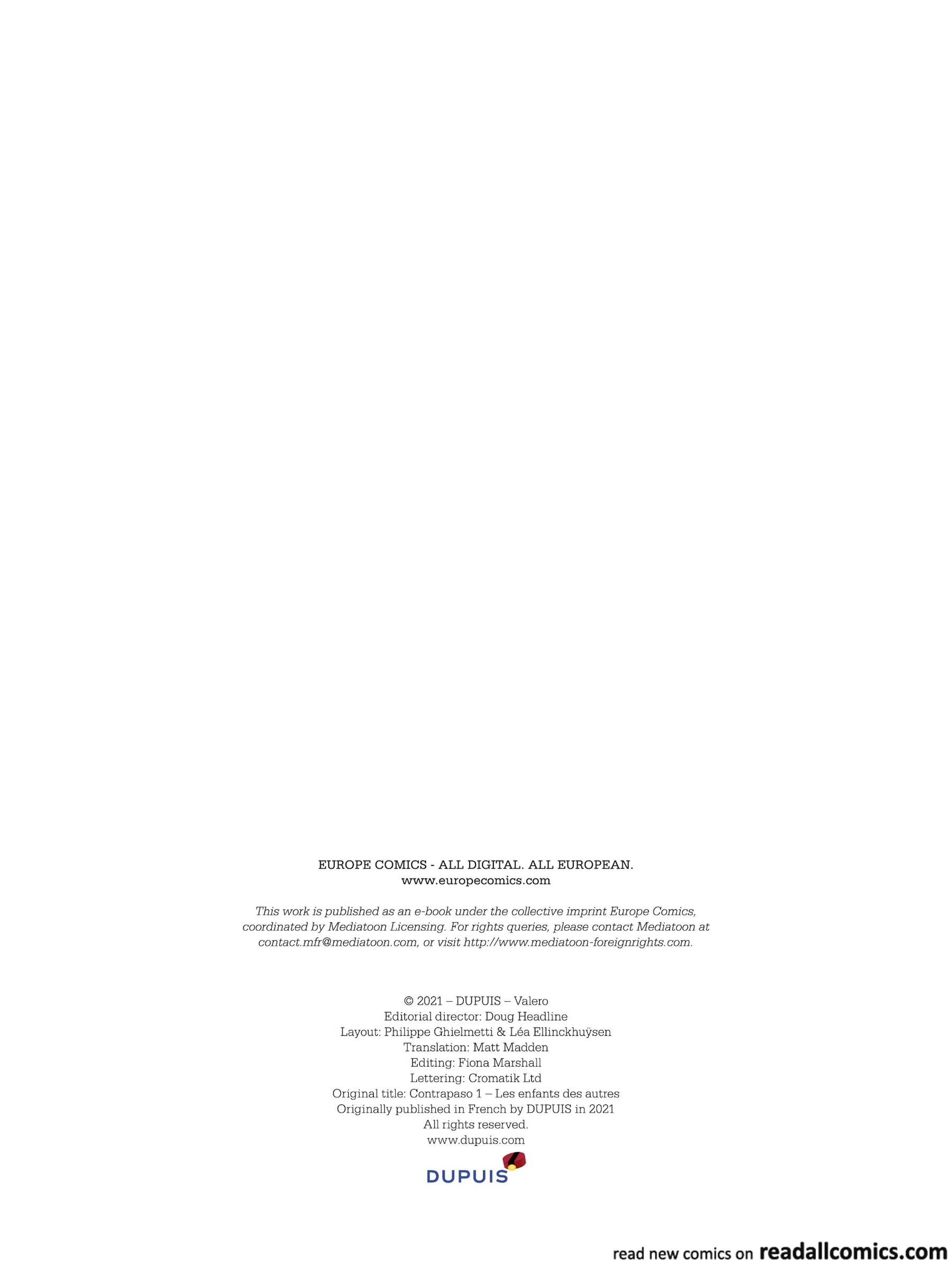 EUROPE COMICS - ALL DIGITAL. ALL EUROPEAN.
www.europecomics.com

This work is published as an e-book under the collective imprint Europe Comics, coordinated by Mediatoon Licensing. For rights queries, please contact Mediatoon at contact.mfr@mediatoon.com, or visit http://www.mediatoon-foreignrights.com.

© 2021 – DUPUIS – Valero
Editorial director: Doug Headline
Layout: Philippe Ghielmetti & Léa Ellinckhuÿsen
Translation: Matt Madden
Editing: Fiona Marshall
Lettering: Cromatik Ltd
Original title: Contrapaso 1 – Les enfants des autres
Originally published in French by DUPUIS in 2021
All rights reserved.
www.dupuis.com

DUPUIS

read new comics on readallcomics.com